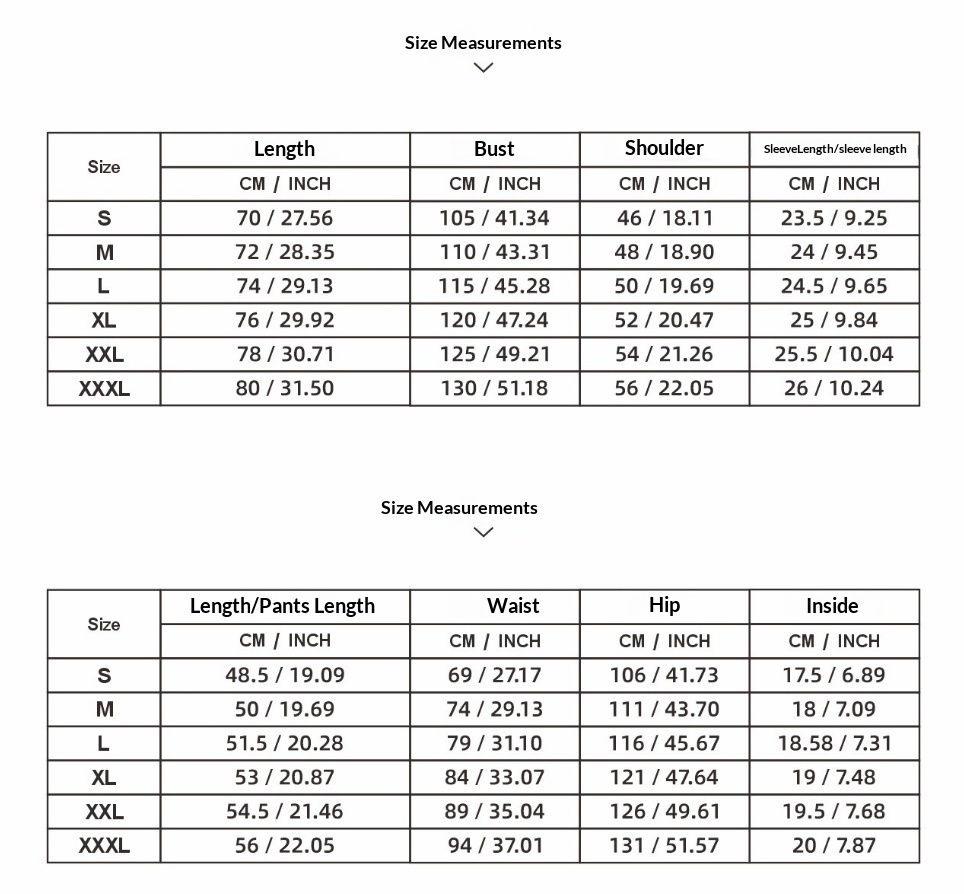 Size Measurements

| Size | Length | Bust | Shoulder | SleeveLength/sleeve length |
|---|---|---|---|---|
| | CM / INCH | CM / INCH | CM / INCH | CM / INCH |
| S | 70 / 27.56 | 105 / 41.34 | 46 / 18.11 | 23.5 / 9.25 |
| M | 72 / 28.35 | 110 / 43.31 | 48 / 18.90 | 24 / 9.45 |
| L | 74 / 29.13 | 115 / 45.28 | 50 / 19.69 | 24.5 / 9.65 |
| XL | 76 / 29.92 | 120 / 47.24 | 52 / 20.47 | 25 / 9.84 |
| XXL | 78 / 30.71 | 125 / 49.21 | 54 / 21.26 | 25.5 / 10.04 |
| XXXL | 80 / 31.50 | 130 / 51.18 | 56 / 22.05 | 26 / 10.24 |

Size Measurements

| Size | Length/Pants Length | Waist | Hip | Inside |
|---|---|---|---|---|
| | CM / INCH | CM / INCH | CM / INCH | CM / INCH |
| S | 48.5 / 19.09 | 69 / 27.17 | 106 / 41.73 | 17.5 / 6.89 |
| M | 50 / 19.69 | 74 / 29.13 | 111 / 43.70 | 18 / 7.09 |
| L | 51.5 / 20.28 | 79 / 31.10 | 116 / 45.67 | 18.58 / 7.31 |
| XL | 53 / 20.87 | 84 / 33.07 | 121 / 47.64 | 19 / 7.48 |
| XXL | 54.5 / 21.46 | 89 / 35.04 | 126 / 49.61 | 19.5 / 7.68 |
| XXXL | 56 / 22.05 | 94 / 37.01 | 131 / 51.57 | 20 / 7.87 |